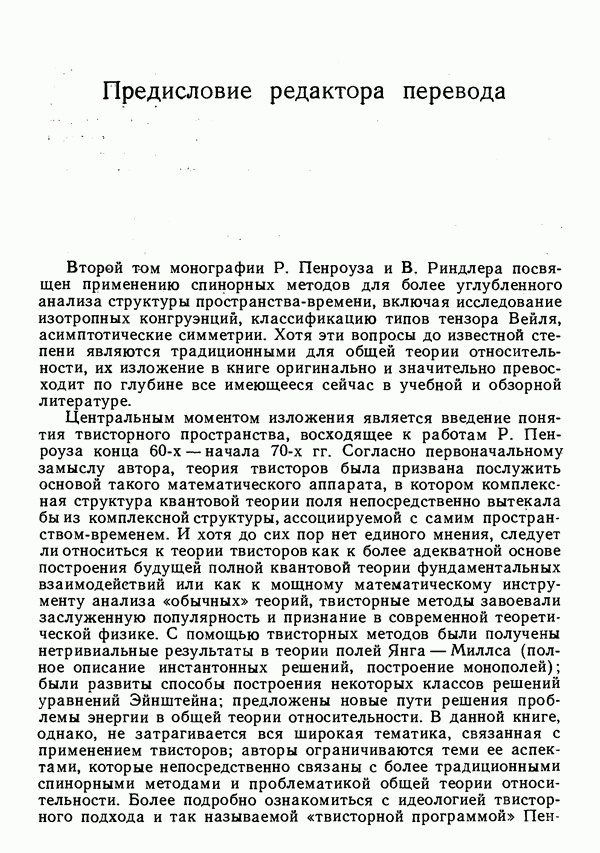 Предисловие редактора перевода

Второй том монографии Р. Пенроуза и В. Риндлера посвящен применению спинорных методов для более углубленного анализа структуры пространства-времени, включая исследование изотропных конгруэнций, классификацию типов тензора Вейля, асимптотические симметрии. Хотя эти вопросы до известной степени являются традиционными для общей теории относительности, их изложение в книге оригинально и значительно превосходит по глубине все имеющееся сейчас в учебной и обзорной литературе.

Центральным моментом изложения является введение понятия твисторного пространства, восходящее к работам Р. Пенроуза конца 60-х — начала 70-х гг. Согласно первоначальному замыслу автора, теория твисторов была призвана послужить основой такого математического аппарата, в котором комплексная структура квантовой теории поля непосредственно вытекала бы из комплексной структуры, ассоциируемой с самим пространством-временем. И хотя до сих пор нет единого мнения, следует ли относиться к теории твисторов как к более адекватной основе построения будущей полной квантовой теории фундаментальных взаимодействий или как к мощному математическому инструменту анализа «обычных» теорий, твисторные методы завоевали заслуженную популярность и признание в современной теоретической физике. С помощью твисторных методов были получены нетривиальные результаты в теории полей Янга — Миллса (полное описание инстантонных решений, построение монополей); были развиты способы построения некоторых классов решений уравнений Эйнштейна; предложены новые пути решения проблемы энергии в общей теории относительности. В данной книге, однако, не затрагивается вся широкая тематика, связанная с применением твисторов; авторы ограничиваются теми ее аспектами, которые непосредственно связаны с более традиционными спинорными методами и проблематикой общей теории относительности. Более подробно ознакомиться с идеологией твисторного подхода и так называемой «твисторной программой» Пен-